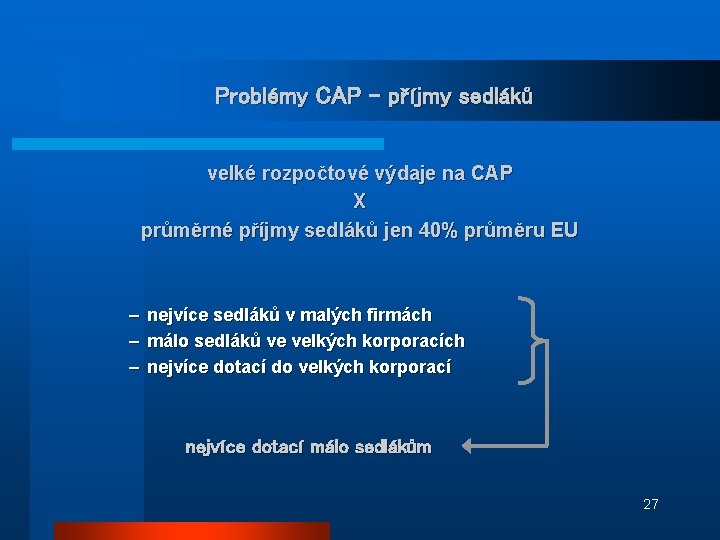 Problémy CAP – příjmy sedláků

velké rozpočtové výdaje na CAP
X
průměrné příjmy sedláků jen 40% průměru EU

– nejvíce sedláků v malých firmách
– málo sedláků ve velkých korporacích
– nejvíce dotací do velkých korporací

nejvíce dotací málo sedlákům

27